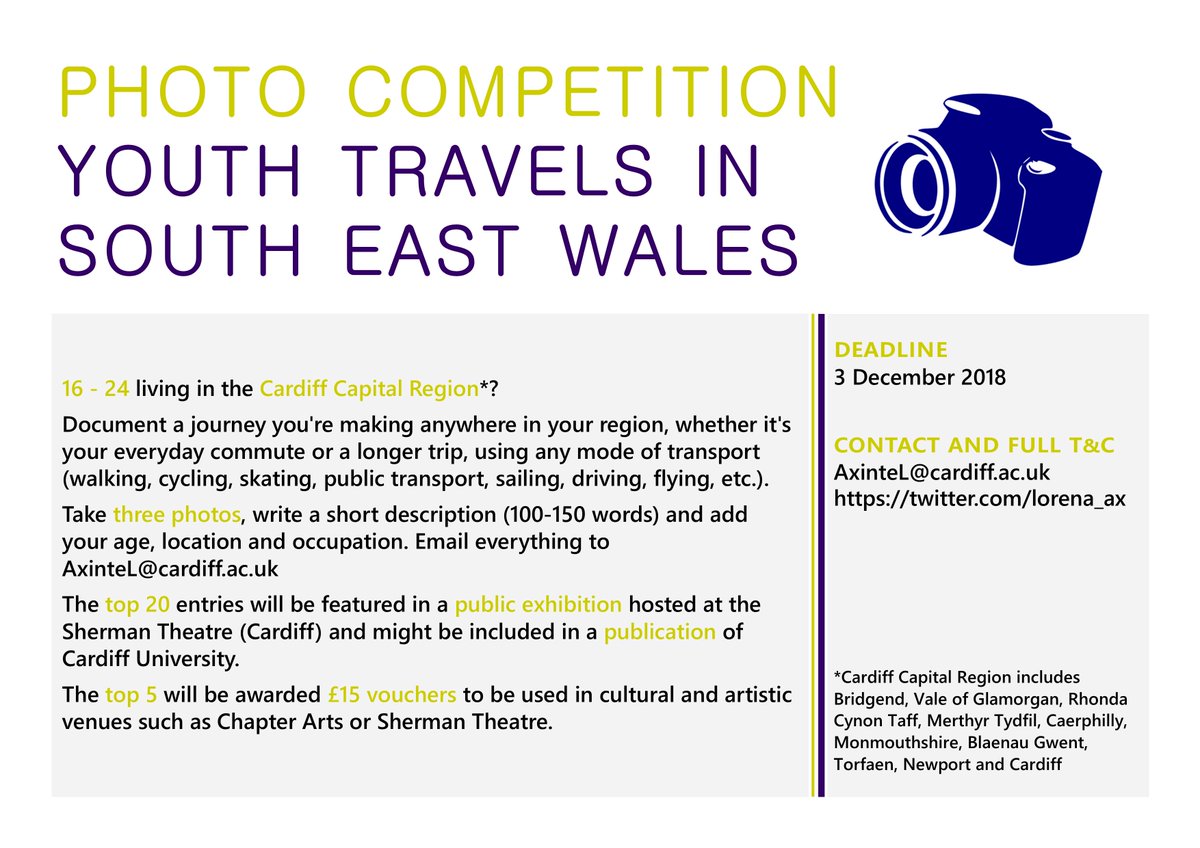 PHOTO COMPETITION
YOUTH TRAVELS IN
SOUTH EAST WALES

16 - 24 living in the Cardiff Capital Region*?

Document a journey you're making anywhere in your region, whether it's your everyday commute or a longer trip, using any mode of transport (walking, cycling, skating, public transport, sailing, driving, flying, etc.).

Take three photos, write a short description (100-150 words) and add your age, location and occupation. Email everything to AxinteL@cardiff.ac.uk

The top 20 entries will be featured in a public exhibition hosted at the Sherman Theatre (Cardiff) and might be included in a publication of Cardiff University.

The top 5 will be awarded £15 vouchers to be used in cultural and artistic venues such as Chapter Arts or Sherman Theatre.

DEADLINE
3 December 2018

CONTACT AND FULL T&C
AxinteL@cardiff.ac.uk
https://twitter.com/lorena_ax

*Cardiff Capital Region includes Bridgend, Vale of Glamorgan, Rhonda Cynon Taff, Merthyr Tydfil, Caerphilly, Monmouthshire, Blaenau Gwent, Torfaen, Newport and Cardiff